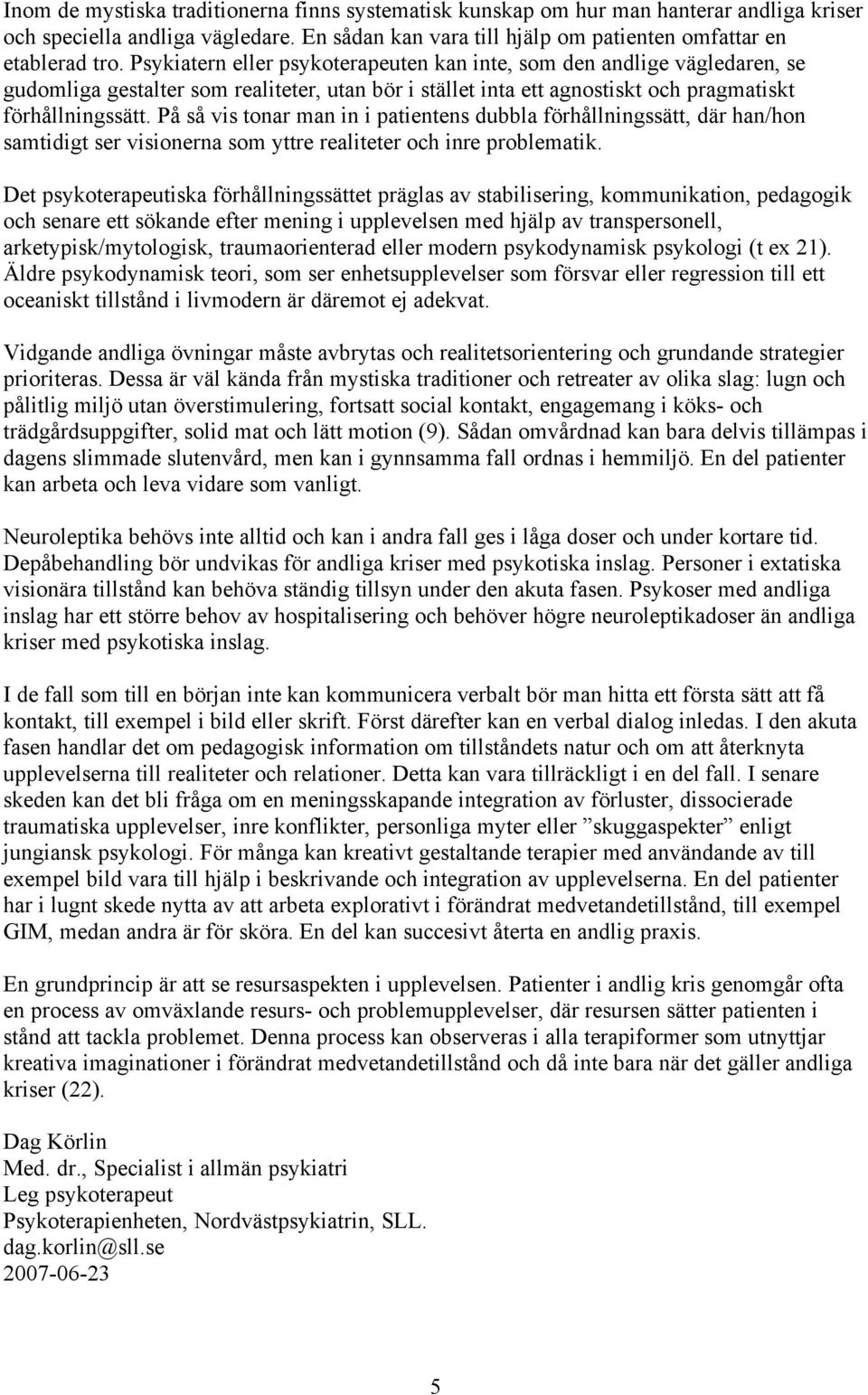 Inom de mystiska traditionerna finns systematisk kunskap om hur man hanterar andliga kriser och speciella andliga vägledare. En sådan kan vara till hjälp om patienten omfattar en etablerad tro. Psykiatern eller psykoterapeuten kan inte, som den andlige vägledaren, se gudomliga gestalter som realiteter, utan bör i stället inta ett agnostiskt och pragmatiskt förhållningssätt. På så vis tonar man in i patientens dubbla förhållningssätt, där han/hon samtidigt ser visionerna som yttre realiteter och inre problematik.

Det psykoterapeutiska förhållningssättet präglas av stabilisering, kommunikation, pedagogik och senare ett sökande efter mening i upplevelsen med hjälp av transpersonell, arketypisk/mytologisk, traumaorienterad eller modern psykodynamisk psykologi (t ex 21). Äldre psykodynamisk teori, som ser enhetsupplevelser som försvar eller regression till ett oceaniskt tillstånd i livmodern är däremot ej adekvat.

Vidgande andliga övningar måste avbrytas och realitetsorientering och grundande strategier prioriteras. Dessa är väl kända från mystiska traditioner och retreater av olika slag: lugn och pålitlig miljö utan överstimulering, fortsatt social kontakt, engagemang i köks- och trädgårdsuppgifter, solid mat och lätt motion (9). Sådan omvårdnad kan bara delvis tillämpas i dagens slimmade slutenvård, men kan i gynnsamma fall ordnas i hemmiljö. En del patienter kan arbeta och leva vidare som vanligt.

Neuroleptika behövs inte alltid och kan i andra fall ges i låga doser och under kortare tid. Depåbehandling bör undvikas för andliga kriser med psykotiska inslag. Personer i extatiska visionära tillstånd kan behöva ständig tillsyn under den akuta fasen. Psykoser med andliga inslag har ett större behov av hospitalisering och behöver högre neuroleptikadoser än andliga kriser med psykotiska inslag.

I de fall som till en början inte kan kommunicera verbalt bör man hitta ett första sätt att få kontakt, till exempel i bild eller skrift. Först därefter kan en verbal dialog inledas. I den akuta fasen handlar det om pedagogisk information om tillståndets natur och om att återknyta upplevelserna till realiteter och relationer. Detta kan vara tillräckligt i en del fall. I senare skeden kan det bli fråga om en meningsskapande integration av förluster, dissocierade traumatiska upplevelser, inre konflikter, personliga myter eller ”skuggaspekter” enligt jungiansk psykologi. För många kan kreativt gestaltande terapier med användande av till exempel bild vara till hjälp i beskrivande och integration av upplevelserna. En del patienter har i lugnt skede nytta av att arbeta explorativt i förändrat medvetandetillstånd, till exempel GIM, medan andra är för sköra. En del kan succesivt återta en andlig praxis.

En grundprincip är att se resursaspekten i upplevelsen. Patienter i andlig kris genomgår ofta en process av omväxlande resurs- och problemupplevelser, där resursen sätter patienten i stånd att tackla problemet. Denna process kan observeras i alla terapiformer som utnyttjar kreativa imaginationer i förändrat medvetandetillstånd och då inte bara när det gäller andliga kriser (22).

Dag Körlin
Med. dr., Specialist i allmän psykiatri
Leg psykoterapeut
Psykoterapienheten, Nordvästpsykiatrin, SLL.
dag.korlin@sll.se
2007-06-23

5